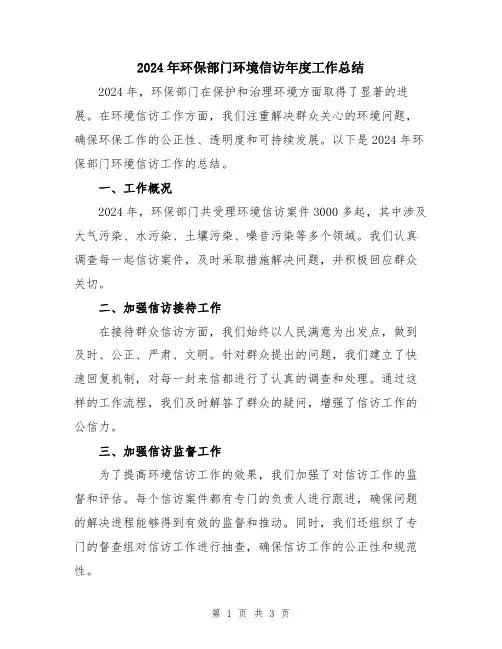 2024年环保部门环境信访年度工作总结

2024年，环保部门在保护和治理环境方面取得了显著的进展。在环境信访工作方面，我们注重解决群众关心的环境问题，确保环保工作的公正性、透明度和可持续发展。以下是2024年环保部门环境信访工作的总结。

一、工作概况

2024年，环保部门共受理环境信访案件3000多起，其中涉及大气污染、水污染、土壤污染、噪音污染等多个领域。我们认真调查每一起信访案件，及时采取措施解决问题，并积极回应群众关切。

二、加强信访接待工作

在接待群众信访方面，我们始终以人民满意为出发点，做到及时、公正、严肃、文明。针对群众提出的问题，我们建立了快速回复机制，对每一封来信都进行了认真的调查和处理。通过这样的工作流程，我们及时解答了群众的疑问，增强了信访工作的公信力。

三、加强信访监督工作

为了提高环境信访工作的效果，我们加强了对信访工作的监督和评估。每个信访案件都有专门的负责人进行跟进，确保问题的解决进程能够得到有效的监督和推动。同时，我们还组织了专门的督查组对信访工作进行抽查，确保信访工作的公正性和规范性。

第 1 页 共 3 页